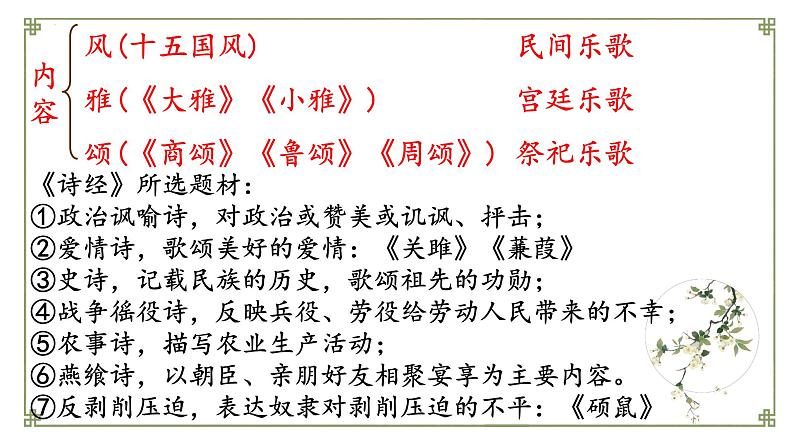 内容
风（十五国风） 民间乐歌
雅（《大雅》《小雅》） 宫廷乐歌
颂（《商颂》《鲁颂》《周颂》） 祭祀乐歌

《诗经》所选题材：
①政治讽喻诗，对政治或赞美或讥讽、抨击；
②爱情诗，歌颂美好的爱情：《关雎》《蒹葭》
③史诗，记载民族的历史，歌颂祖先的功勋；
④战争徭役诗，反映兵役、劳役给劳动人民带来的不幸；
⑤农事诗，描写农业生产活动；
⑥燕飨诗，以朝臣、亲朋好友相聚宴享为主要内容。
⑦反剥削压迫，表达奴隶对剥削压迫的不平：《硕鼠》